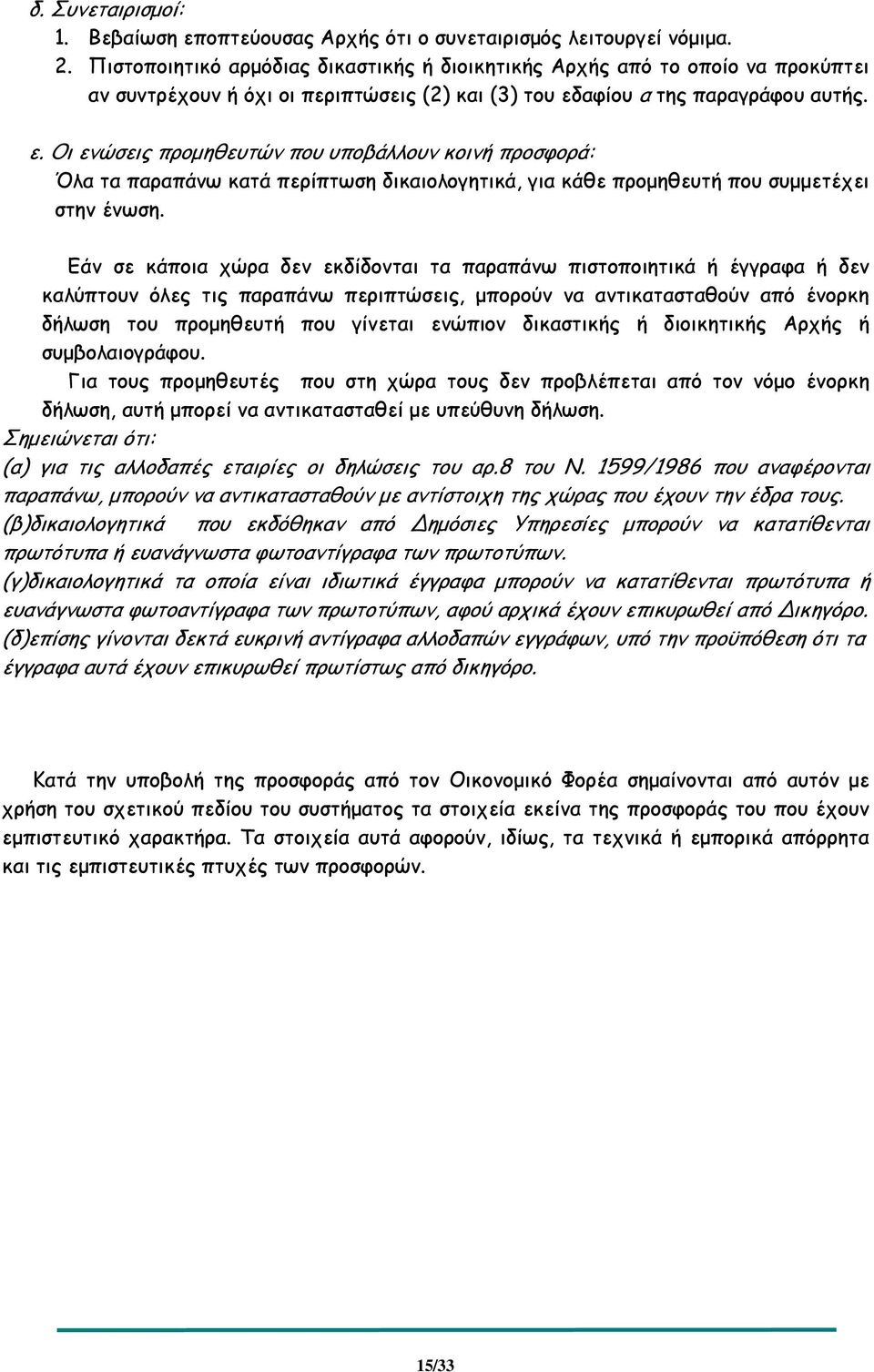 δ. Συνεταιρισμοί:
1. Βεβαίωση εποπτεύουσας Αρχής ότι ο συνεταιρισμός λειτουργεί νόμιμα.
2. Πιστοποιητικό αρμόδιας δικαστικής ή διοικητικής Αρχής από το οποίο να προκύπτει αν συντρέχουν ή όχι οι περιπτώσεις (2) και (3) του εδαφίου α της παραγράφου αυτής.

ε. Οι ενώσεις προμηθευτών που υποβάλλουν κοινή προσφορά:
Όλα τα παραπάνω κατά περίπτωση δικαιολογητικά, για κάθε προμηθευτή που συμμετέχει στην ένωση.

Εάν σε κάποια χώρα δεν εκδίδονται τα παραπάνω πιστοποιητικά ή έγγραφα ή δεν καλύπτουν όλες τις παραπάνω περιπτώσεις, μπορούν να αντικατασταθούν από ένορκη δήλωση του προμηθευτή που γίνεται ενώπιον δικαστικής ή διοικητικής Αρχής ή συμβολαιογράφου.
Για τους προμηθευτές που στη χώρα τους δεν προβλέπεται από τον νόμο ένορκη δήλωση, αυτή μπορεί να αντικατασταθεί με υπεύθυνη δήλωση.
Σημειώνεται ότι:
(α) για τις αλλοδαπές εταιρίες οι δηλώσεις του αρ.8 του Ν. 1599/1986 που αναφέρονται παραπάνω, μπορούν να αντικατασταθούν με αντίστοιχη της χώρας που έχουν την έδρα τους.
(β)δικαιολογητικά που εκδόθηκαν από Δημόσιες Υπηρεσίες μπορούν να κατατίθενται πρωτότυπα ή ευανάγνωστα φωτοαντίγραφα των πρωτοτύπων.
(γ)δικαιολογητικά τα οποία είναι ιδιωτικά έγγραφα μπορούν να κατατίθενται πρωτότυπα ή ευανάγνωστα φωτοαντίγραφα των πρωτοτύπων, αφού αρχικά έχουν επικυρωθεί από Δικηγόρο.
(δ)επίσης γίνονται δεκτά ευκρινή αντίγραφα αλλοδαπών εγγράφων, υπό την προϋπόθεση ότι τα έγγραφα αυτά έχουν επικυρωθεί πρωτίστως από δικηγόρο.

Κατά την υποβολή της προσφοράς από τον Οικονομικό Φορέα σημαίνονται από αυτόν με χρήση του σχετικού πεδίου του συστήματος τα στοιχεία εκείνα της προσφοράς του που έχουν εμπιστευτικό χαρακτήρα. Τα στοιχεία αυτά αφορούν, ιδίως, τα τεχνικά ή εμπορικά απόρρητα και τις εμπιστευτικές πτυχές των προσφορών.

15/33